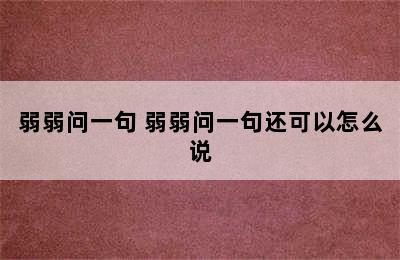 弱弱问一句 弱弱问一句还可以怎么说